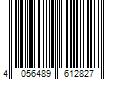 4 056489 612827